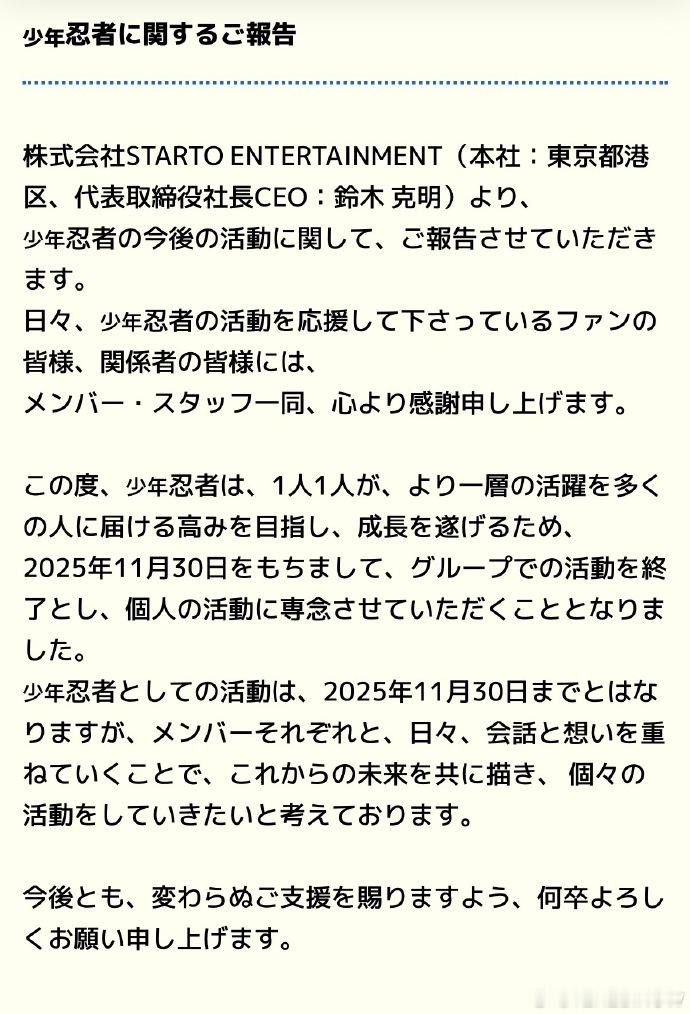 少年忍者に関するご報告

株式会社STARTO ENTERTAINMENT（本社：東京都港区、代表取締役社長CEO：鈴木 克明）より、
少年忍者の今後の活動に関して、ご報告させていただきます。
日々、少年忍者の活動を応援して下さっているファンの皆様、関係者の皆様には、
メンバー・スタッフ一同、心より感謝申し上げます。

この度、少年忍者は、1人1人が、より一層の活躍を多くの人に届ける高みを目指し、成長を遂げるため、
2025年11月30日をもちまして、グループでの活動を終了とし、個人の活動に専念させていただくこととなりました。
少年忍者としての活動は、2025年11月30日までとはなりますが、メンバーそれぞれと、日々、会話と想いを重ねていくことで、これからの未来を共に描き、個々の活動をしていきたいと考えております。

今後とも、変わらぬご支援を賜りますよう、何卒よろしくお願い申し上げます。